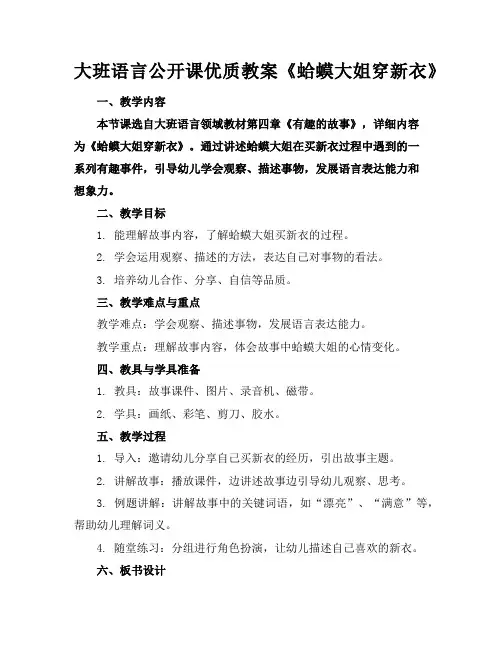 大班语言公开课优质教案《蛤蟆大姐穿新衣》

一、教学内容

本节课选自大班语言领域教材第四章《有趣的故事》，详细内容为《蛤蟆大姐穿新衣》。通过讲述蛤蟆大姐在买新衣过程中遇到的一系列有趣事件，引导幼儿学会观察、描述事物，发展语言表达能力和想象力。

二、教学目标

1. 能理解故事内容，了解蛤蟆大姐买新衣的过程。

2. 学会运用观察、描述的方法，表达自己对事物的看法。

3. 培养幼儿合作、分享、自信等品质。

三、教学难点与重点

教学难点：学会观察、描述事物，发展语言表达能力。

教学重点：理解故事内容，体会故事中蛤蟆大姐的心情变化。

四、教具与学具准备

1. 教具：故事课件、图片、录音机、磁带。

2. 学具：画纸、彩笔、剪刀、胶水。

五、教学过程

1. 导入：邀请幼儿分享自己买新衣的经历，引出故事主题。

2. 讲解故事：播放课件，边讲述故事边引导幼儿观察、思考。

3. 例题讲解：讲解故事中的关键词语，如“漂亮”、“满意”等，帮助幼儿理解词义。

4. 随堂练习：分组进行角色扮演，让幼儿描述自己喜欢的新衣。

六、板书设计